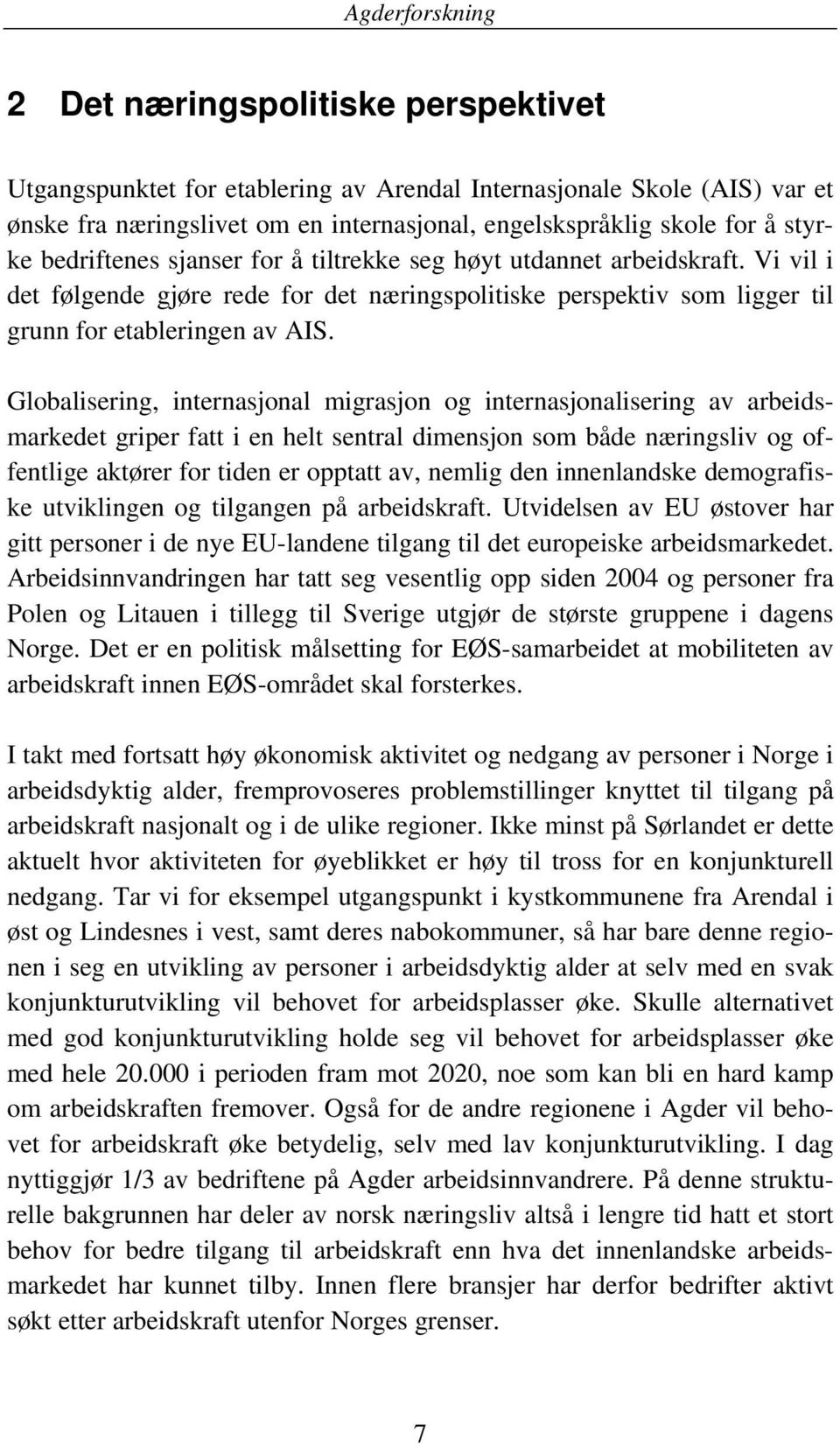 Agderforskning

2 Det næringspolitiske perspektivet

Utgangspunktet for etablering av Arendal Internasjonale Skole (AIS) var et ønske fra næringslivet om en internasjonal, engelskspråklig skole for å styrke bedriftenes sjanser for å tiltrekke seg høyt utdannet arbeidskraft. Vi vil i det følgende gjøre rede for det næringspolitiske perspektiv som ligger til grunn for etableringen av AIS.

Globalisering, internasjonal migrasjon og internasjonalisering av arbeidsmarkedet griper fatt i en helt sentral dimensjon som både næringsliv og offentlige aktører for tiden er opptatt av, nemlig den innenlandske demografiske utviklingen og tilgangen på arbeidskraft. Utvidelsen av EU østover har gitt personer i de nye EU-landene tilgang til det europeiske arbeidsmarkedet. Arbeidsinnvandringen har tatt seg vesentlig opp siden 2004 og personer fra Polen og Litauen i tillegg til Sverige utgjør de største gruppene i dagens Norge. Det er en politisk målsetting for EØS-samarbeidet at mobiliteten av arbeidskraft innen EØS-området skal forsterkes.

I takt med fortsatt høy økonomisk aktivitet og nedgang av personer i Norge i arbeidsdyktig alder, fremprovoseres problemstillinger knyttet til tilgang på arbeidskraft nasjonalt og i de ulike regioner. Ikke minst på Sørlandet er dette aktuelt hvor aktiviteten for øyeblikket er høy til tross for en konjunkturell nedgang. Tar vi for eksempel utgangspunkt i kystkommunene fra Arendal i øst og Lindesnes i vest, samt deres nabokommuner, så har bare denne regionen i seg en utvikling av personer i arbeidsdyktig alder at selv med en svak konjunkturutvikling vil behovet for arbeidsplasser øke. Skulle alternativet med god konjunkturutvikling holde seg vil behovet for arbeidsplasser øke med hele 20.000 i perioden fram mot 2020, noe som kan bli en hard kamp om arbeidskraften fremover. Også for de andre regionene i Agder vil behovet for arbeidskraft øke betydelig, selv med lav konjunkturutvikling. I dag nyttiggjør 1/3 av bedriftene på Agder arbeidsinnvandrere. På denne strukturelle bakgrunnen har deler av norsk næringsliv altså i lengre tid hatt et stort behov for bedre tilgang til arbeidskraft enn hva det innenlandske arbeidsmarkedet har kunnet tilby. Innen flere bransjer har derfor bedrifter aktivt søkt etter arbeidskraft utenfor Norges grenser.

7